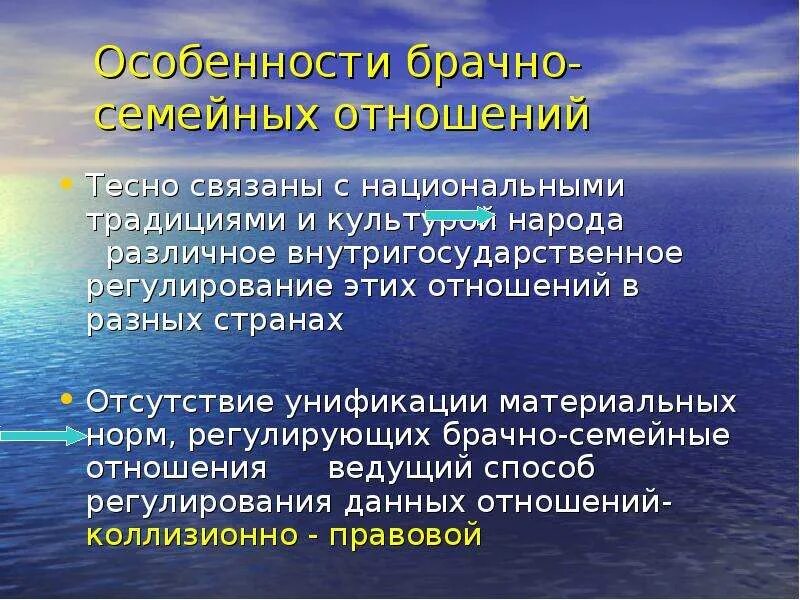 Особенности брачно-семейных отношений

• Тесно связаны с национальными традициями и культурой народа различное внутригосударственное регулирование этих отношений в разных странах

• Отсутствие унификации материальных норм, регулирующих брачно-семейные отношения ведущий способ регулирования данных отношений- коллизионно - правовой